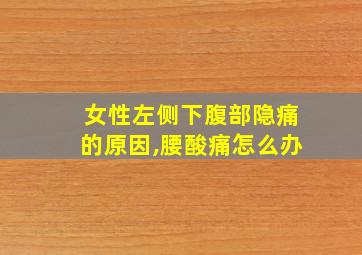 女性左侧下腹部隐痛的原因,腰酸痛怎么办